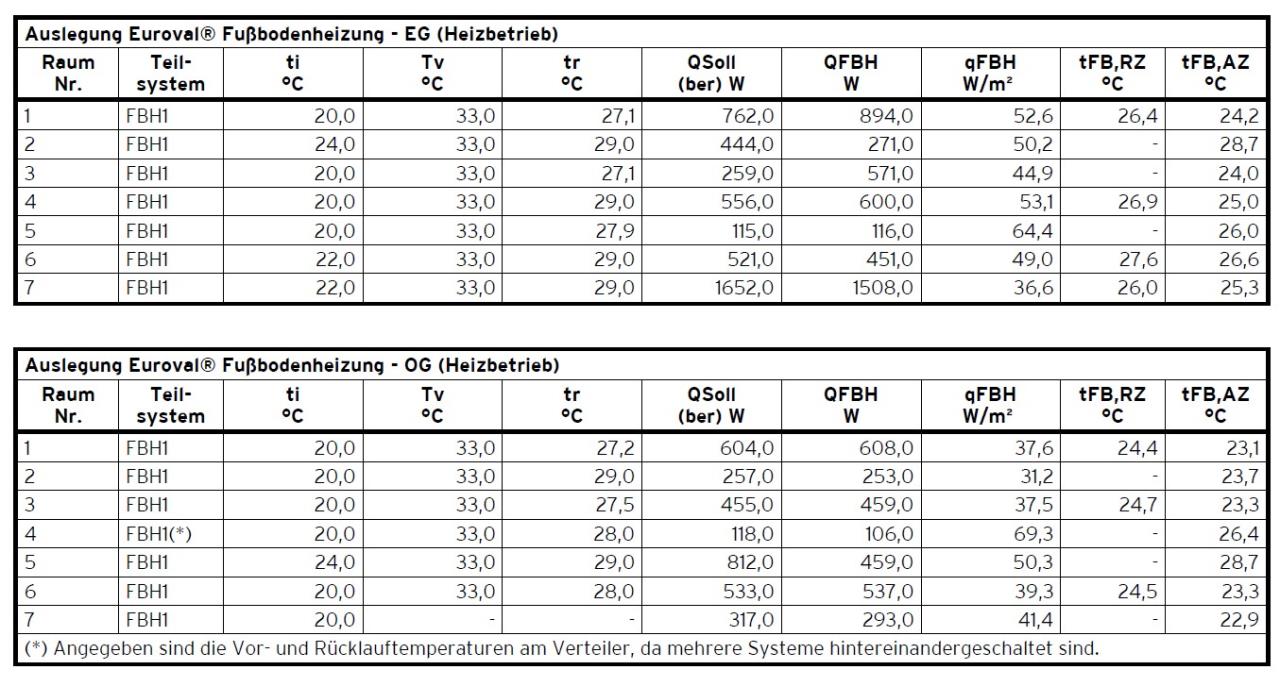 Auslegung Euroval® Fußbodenheizung - EG (Heizbetrieb)

| Raum Nr. | Teil-system | ti °C | Tv °C | tr °C | QSoll (ber) W | QFBH W | qFBH W/m² | tFB,RZ °C | tFB,AZ °C |
|---|---|---|---|---|---|---|---|---|---|
| 1 | FBH1 | 20,0 | 33,0 | 27,1 | 762,0 | 894,0 | 52,6 | 26,4 | 24,2 |
| 2 | FBH1 | 24,0 | 33,0 | 29,0 | 444,0 | 271,0 | 50,2 | - | 28,7 |
| 3 | FBH1 | 20,0 | 33,0 | 27,1 | 259,0 | 571,0 | 44,9 | - | 24,0 |
| 4 | FBH1 | 20,0 | 33,0 | 29,0 | 556,0 | 600,0 | 53,1 | 26,9 | 25,0 |
| 5 | FBH1 | 20,0 | 33,0 | 27,9 | 115,0 | 116,0 | 64,4 | - | 26,0 |
| 6 | FBH1 | 22,0 | 33,0 | 29,0 | 521,0 | 451,0 | 49,0 | 27,6 | 26,6 |
| 7 | FBH1 | 22,0 | 33,0 | 29,0 | 1652,0 | 1508,0 | 36,6 | 26,0 | 25,3 |

Auslegung Euroval® Fußbodenheizung - OG (Heizbetrieb)

| Raum Nr. | Teil-system | ti °C | Tv °C | tr °C | QSoll (ber) W | QFBH W | qFBH W/m² | tFB,RZ °C | tFB,AZ °C |
|---|---|---|---|---|---|---|---|---|---|
| 1 | FBH1 | 20,0 | 33,0 | 27,2 | 604,0 | 608,0 | 37,6 | 24,4 | 23,1 |
| 2 | FBH1 | 20,0 | 33,0 | 29,0 | 257,0 | 253,0 | 31,2 | - | 23,7 |
| 3 | FBH1 | 20,0 | 33,0 | 27,5 | 455,0 | 459,0 | 37,5 | 24,7 | 23,3 |
| 4 | FBH1(*) | 20,0 | 33,0 | 28,0 | 118,0 | 106,0 | 69,3 | - | 26,4 |
| 5 | FBH1 | 24,0 | 33,0 | 29,0 | 812,0 | 459,0 | 50,3 | - | 28,7 |
| 6 | FBH1 | 20,0 | 33,0 | 28,0 | 533,0 | 537,0 | 39,3 | 24,5 | 23,3 |
| 7 | FBH1 | 20,0 | - | - | 317,0 | 293,0 | 41,4 | - | 22,9 |

(*) Angegeben sind die Vor- und Rücklauftemperaturen am Verteiler, da mehrere Systeme hintereinandergeschaltet sind.